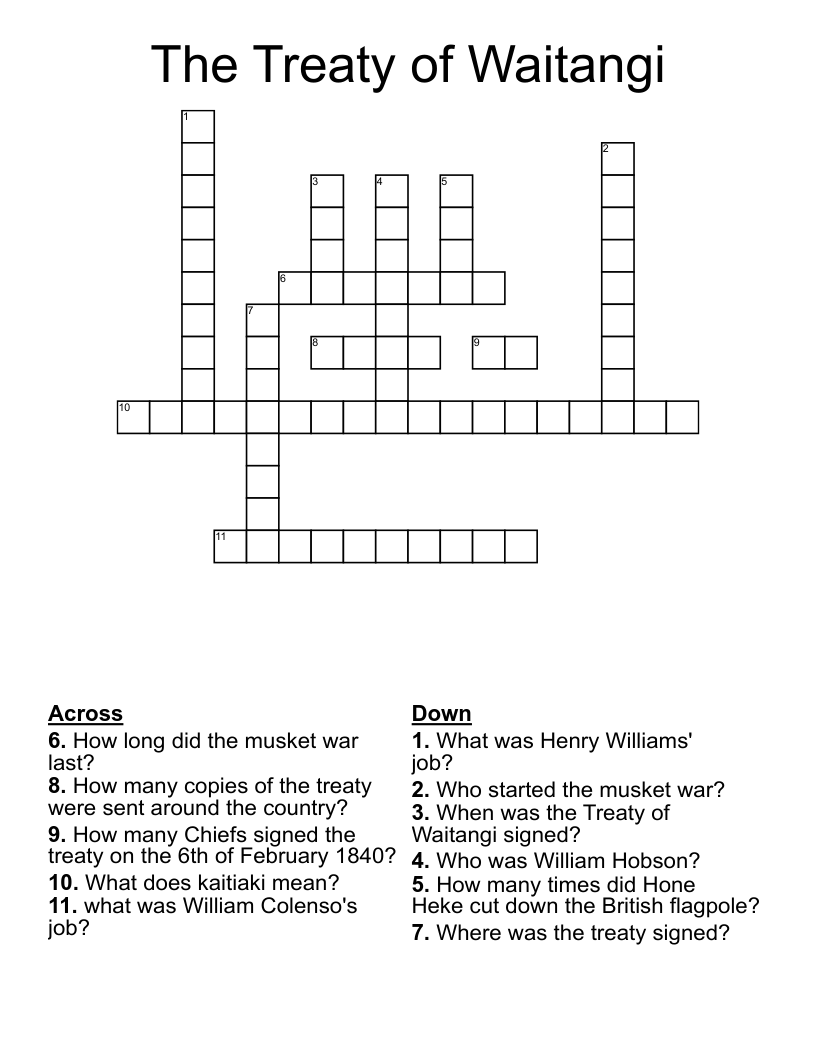 The Treaty of Waitangi

1
2
3
4
5
6
7
8
9
10
11

Across
6. How long did the musket war last?
8. How many copies of the treaty were sent around the country?
9. How many Chiefs signed the treaty on the 6th of February 1840?
10. What does kaitiaki mean?
11. what was William Colenso's job?

Down
1. What was Henry Williams' job?
2. Who started the musket war?
3. When was the Treaty of Waitangi signed?
4. Who was William Hobson?
5. How many times did Hone Heke cut down the British flagpole?
7. Where was the treaty signed?